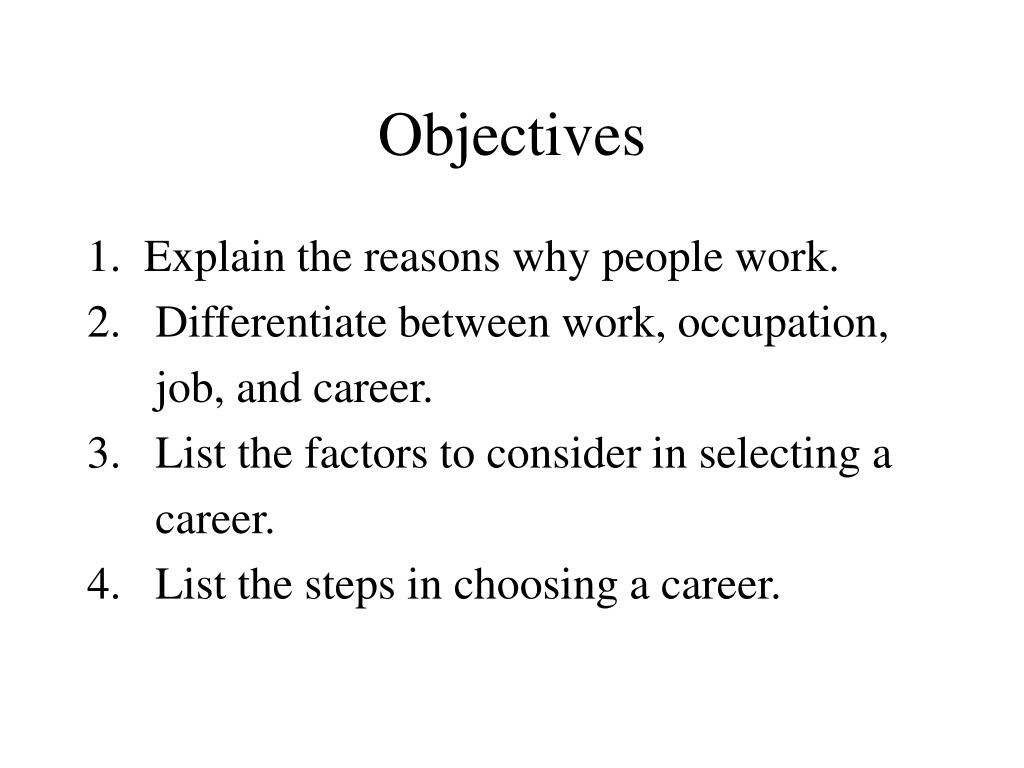 Objectives

1. Explain the reasons why people work.
2. Differentiate between work, occupation, job, and career.
3. List the factors to consider in selecting a career.
4. List the steps in choosing a career.